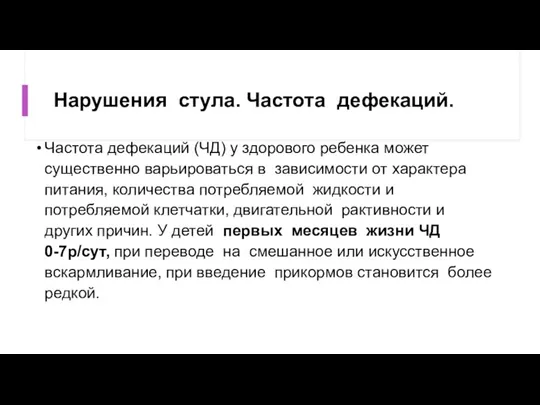 Нарушения стула. Частота дефекаций.

• Частота дефекаций (ЧД) у здорового ребенка может существенно варьироваться в зависимости от характера питания, количества потребляемой жидкости и потребляемой клетчатки, двигательной рактивности и других причин. У детей первых месяцев жизни ЧД 0-7р/сут, при переводе на смешанное или искусственное вскармливание, при введение прикормов становится более редкой.